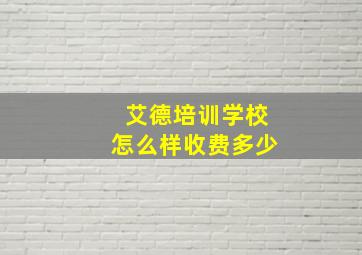 艾德培训学校
怎么样收费多少